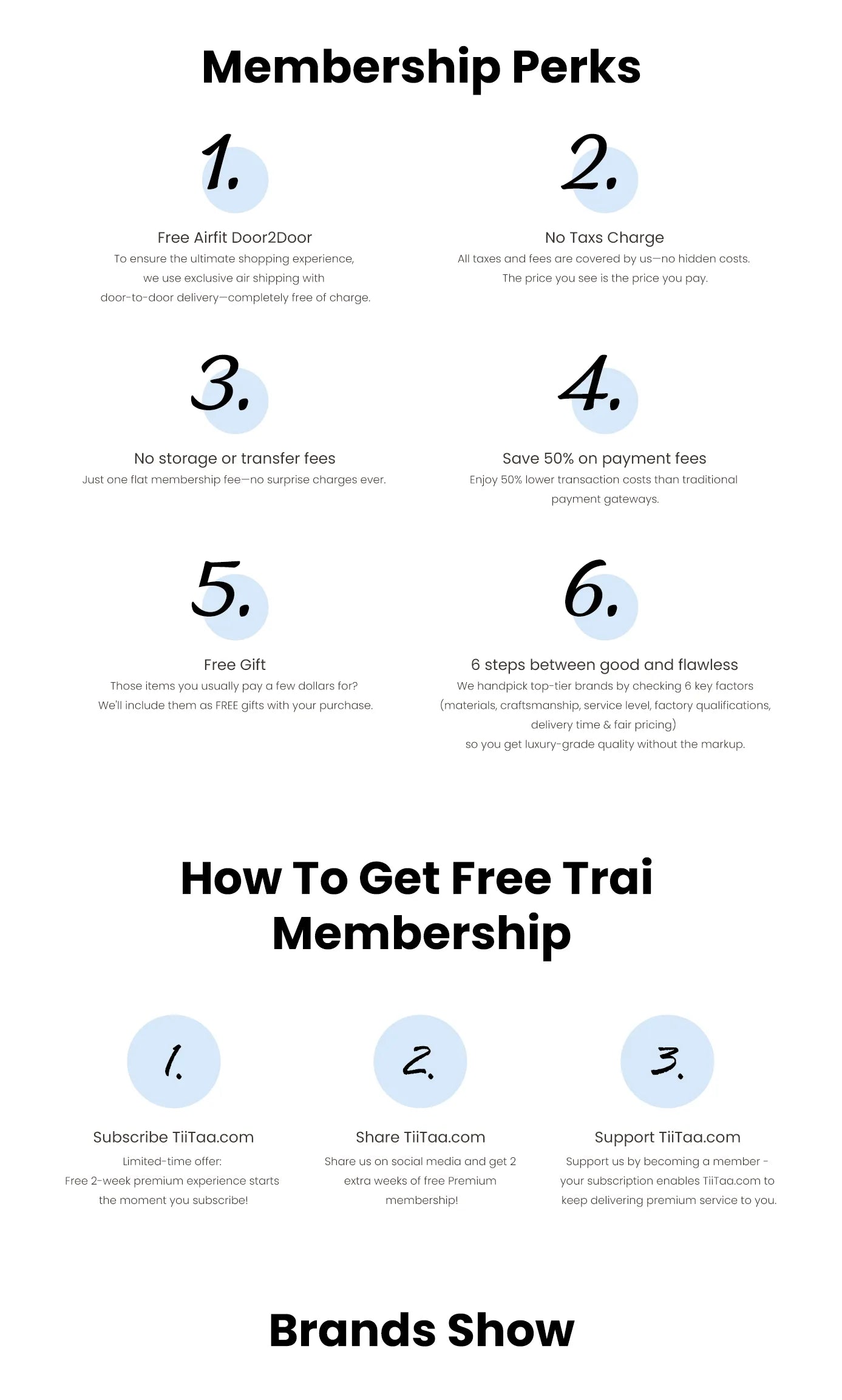 Membership Perks

1.

Free Airfit Door2Door

To ensure the ultimate shopping experience, we use exclusive air shipping with door-to-door delivery—completely free of charge.

2.

No Taxs Charge

All taxes and fees are covered by us—no hidden costs. The price you see is the price you pay.

3.

No storage or transfer fees

Just one flat membership fee—no surprise charges ever.

4.

Save 50% on payment fees

Enjoy 50% lower transaction costs than traditional payment gateways.

5.

Free Gift

Those items you usually pay a few dollars for? We'll include them as FREE gifts with your purchase.

6.

6 steps between good and flawless

We handpick top-tier brands by checking 6 key factors (materials, craftsmanship, service level, factory qualifications, delivery time & fair pricing)
so you get luxury-grade quality without the markup.

How To Get Free Trai Membership

1.

Subscribe TiiTaa.com

Limited-time offer:
Free 2-week premium experience starts the moment you subscribe!

2.

Share TiiTaa.com

Share us on social media and get 2 extra weeks of free Premium membership!

3.

Support TiiTaa.com

Support us by becoming a member - your subscription enables TiiTaa.com to keep delivering premium service to you.

Brands Show